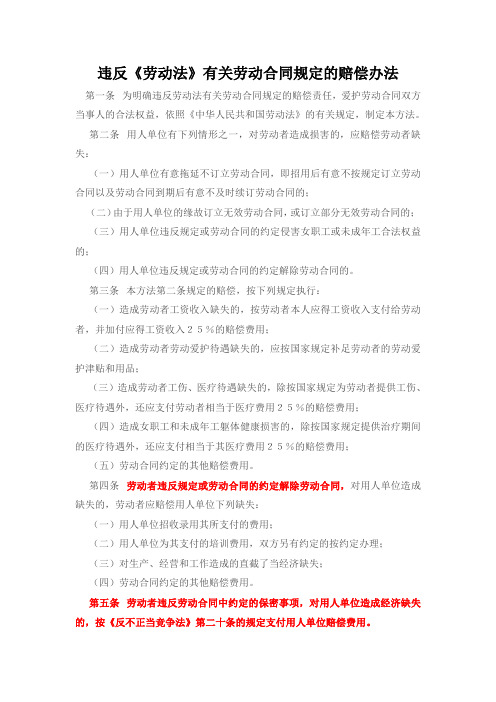 违反《劳动法》有关劳动合同规定的赔偿办法

第一条　为明确违反劳动法有关劳动合同规定的赔偿责任，爱护劳动合同双方当事人的合法权益，依照《中华人民共和国劳动法》的有关规定，制定本方法。

第二条　用人单位有下列情形之一，对劳动者造成损害的，应赔偿劳动者缺失：

（一）用人单位有意拖延不订立劳动合同，即招用后有意不按规定订立劳动合同以及劳动合同到期后有意不及时续订劳动合同的；

（二）由于用人单位的缘故订立无效劳动合同，或订立部分无效劳动合同的；

（三）用人单位违反规定或劳动合同的约定侵害女职工或未成年工合法权益的；

（四）用人单位违反规定或劳动合同的约定解除劳动合同的。

第三条　本方法第二条规定的赔偿，按下列规定执行：

（一）造成劳动者工资收入缺失的，按劳动者本人应得工资收入支付给劳动者，并加付应得工资收入２５％的赔偿费用；

（二）造成劳动者劳动爱护待遇缺失的，应按国家规定补足劳动者的劳动爱护津贴和用品；

（三）造成劳动者工伤、医疗待遇缺失的，除按国家规定为劳动者提供工伤、医疗待遇外，还应支付劳动者相当于医疗费用２５％的赔偿费用；

（四）造成女职工和未成年工躯体健康损害的，除按国家规定提供治疗期间的医疗待遇外，还应支付相当于其医疗费用２５％的赔偿费用；

（五）劳动合同约定的其他赔偿费用。

第四条　劳动者违反规定或劳动合同的约定解除劳动合同，对用人单位造成缺失的，劳动者应赔偿用人单位下列缺失：

（一）用人单位招收录用其所支付的费用；

（二）用人单位为其支付的培训费用，双方另有约定的按约定办理；

（三）对生产、经营和工作造成的直截了当经济缺失；

（四）劳动合同约定的其他赔偿费用。

第五条　劳动者违反劳动合同中约定的保密事项，对用人单位造成经济缺失的，按《反不正当竞争法》第二十条的规定支付用人单位赔偿费用。